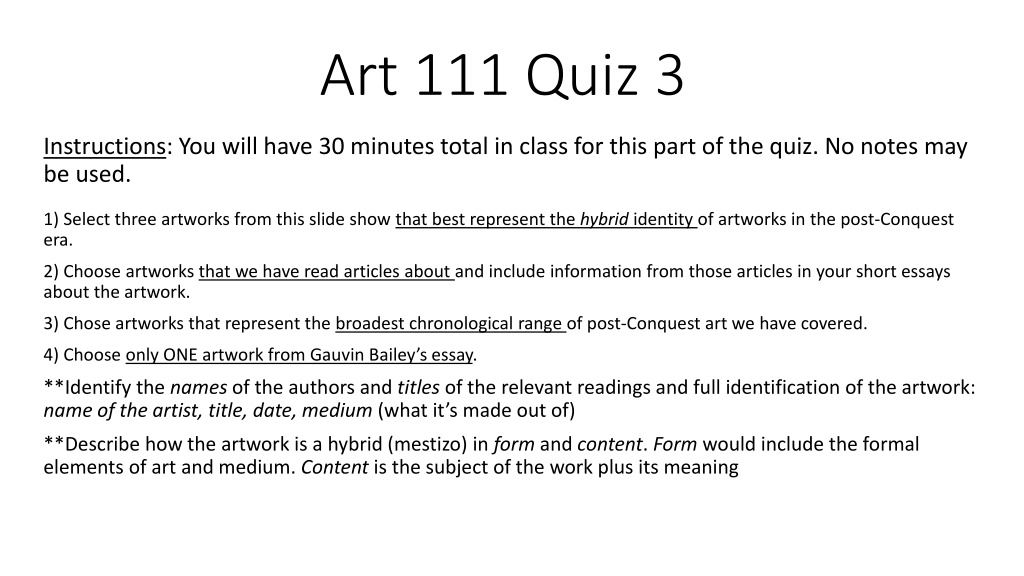 Art 111 Quiz 3

Instructions: You will have 30 minutes total in class for this part of the quiz. No notes may be used.

1) Select three artworks from this slide show that best represent the hybrid identity of artworks in the post-Conquest era.

2) Choose artworks that we have read articles about and include information from those articles in your short essays about the artwork.

3) Chose artworks that represent the broadest chronological range of post-Conquest art we have covered.

4) Choose only ONE artwork from Gauvin Bailey's essay.

**Identify the names of the authors and titles of the relevant readings and full identification of the artwork: name of the artist, title, date, medium (what it's made out of)

**Describe how the artwork is a hybrid (mestizo) in form and content. Form would include the formal elements of art and medium. Content is the subject of the work plus its meaning